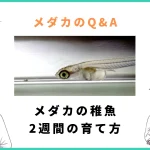 メダカのQ＆A

メダカの稚魚
2週間の育て方